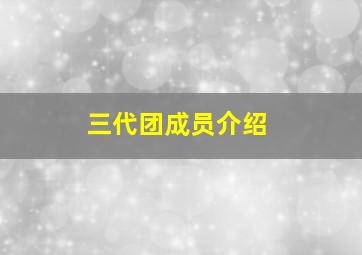 三代团成员介绍